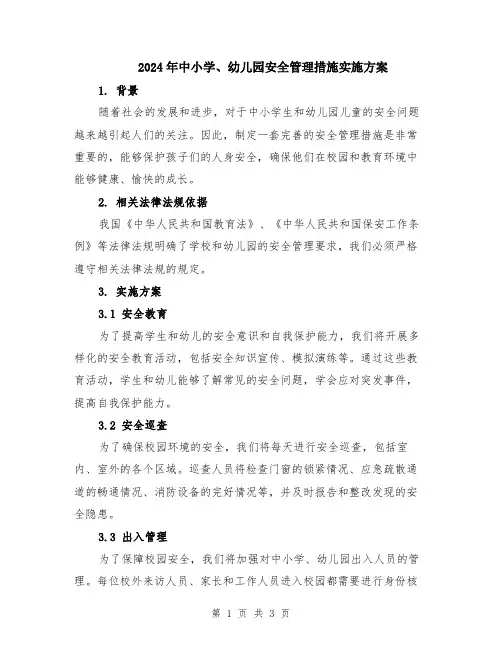 2024年中小学、幼儿园安全管理措施实施方案

1. 背景

随着社会的发展和进步，对于中小学生和幼儿园儿童的安全问题越来越引起人们的关注。因此，制定一套完善的安全管理措施是非常重要的，能够保护孩子们的人身安全，确保他们在校园和教育环境中能够健康、愉快的成长。

2. 相关法律法规依据

我国《中华人民共和国教育法》、《中华人民共和国保安工作条例》等法律法规明确了学校和幼儿园的安全管理要求，我们必须严格遵守相关法律法规的规定。

3. 实施方案

3.1 安全教育

为了提高学生和幼儿的安全意识和自我保护能力，我们将开展多样化的安全教育活动，包括安全知识宣传、模拟演练等。通过这些教育活动，学生和幼儿能够了解常见的安全问题，学会应对突发事件，提高自我保护能力。

3.2 安全巡查

为了确保校园环境的安全，我们将每天进行安全巡查，包括室内、室外的各个区域。巡查人员将检查门窗的锁紧情况、应急疏散通道的畅通情况、消防设备的完好情况等，并及时报告和整改发现的安全隐患。

3.3 出入管理

为了保障校园安全，我们将加强对中小学、幼儿园出入人员的管理。每位校外来访人员、家长和工作人员进入校园都需要进行身份核

第 1 页 共 3 页